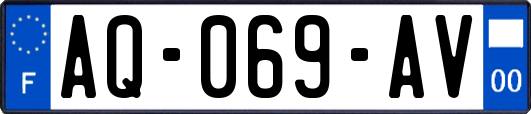 F
AQ-069-AV
00